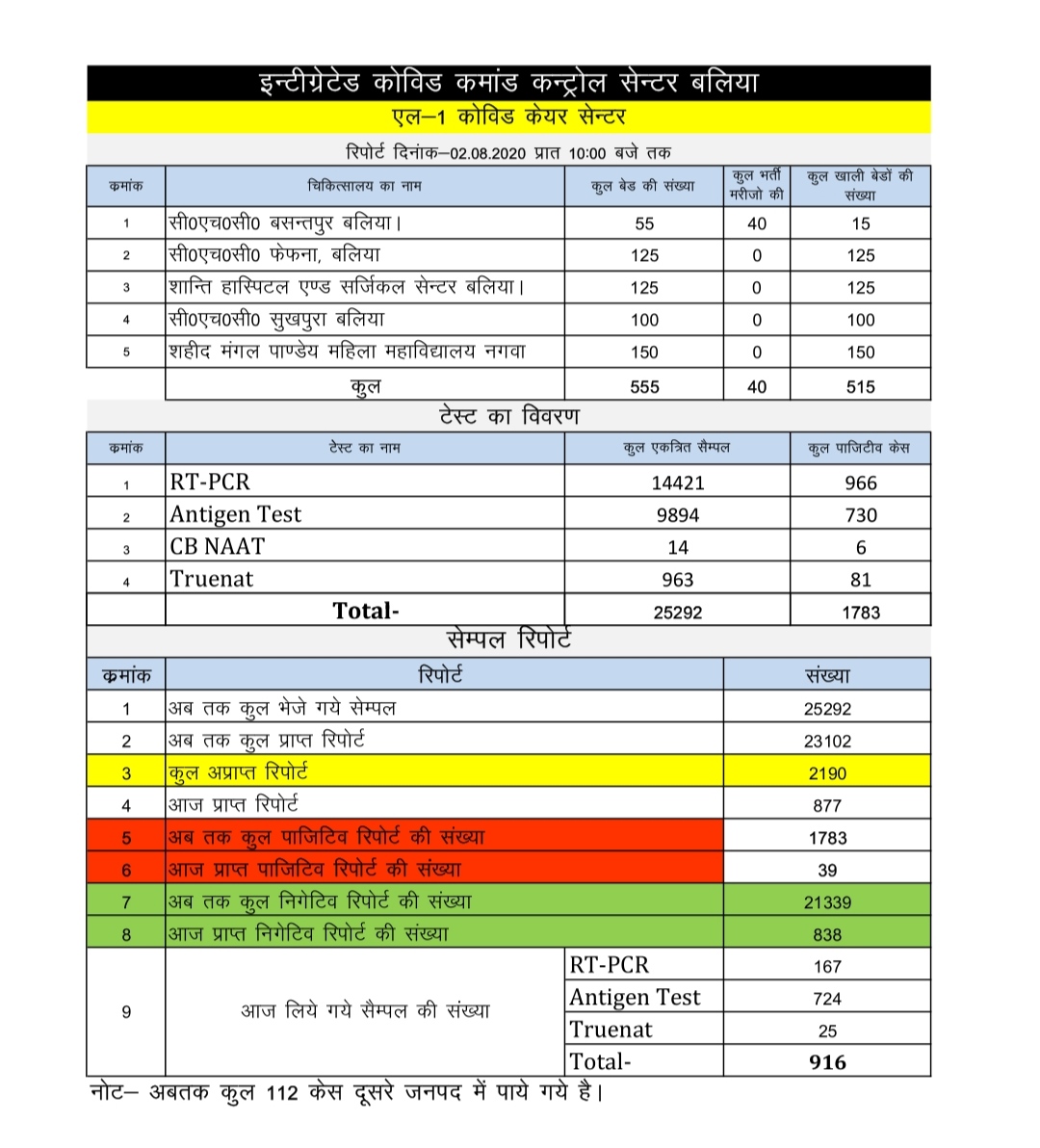 इन्टीग्रेटेड कोविड कमांड कन्ट्रोल सेन्टर बलिया

एल–1 कोविड केयर सेन्टर

रिपोर्ट दिनांक–02.08.2020 प्रात 10:00 बजे तक

| कमांक | चिकित्सालय का नाम | कुल बेड की संख्या | कुल भर्ती मरीजो की | कुल खाली बेडों की संख्या |
|---|---|---|---|---|
| 1 | सी0एच0सी0 बसन्तपुर बलिया। | 55 | 40 | 15 |
| 2 | सी0एच0सी0 फेफना, बलिया | 125 | 0 | 125 |
| 3 | शान्ति हास्पिटल एण्ड सर्जिकल सेन्टर बलिया। | 125 | 0 | 125 |
| 4 | सी0एच0सी0 सुखपुरा बलिया | 100 | 0 | 100 |
| 5 | शहीद मंगल पाण्डेय महिला महाविद्यालय नगवा | 150 | 0 | 150 |
|  | कुल | 555 | 40 | 515 |

टेस्ट का विवरण

| कमांक | टेस्ट का नाम | कुल एकत्रित सैम्पल | कुल पाजिटीव केस |
|---|---|---|---|
| 1 | RT-PCR | 14421 | 966 |
| 2 | Antigen Test | 9894 | 730 |
| 3 | CB NAAT | 14 | 6 |
| 4 | Truenat | 963 | 81 |
|  | Total- | 25292 | 1783 |

सेम्पल रिपोर्ट

| कमांक | रिपोर्ट |  | संख्या |
|---|---|---|---|
| 1 | अब तक कुल भेजे गये सेम्पल |  | 25292 |
| 2 | अब तक कुल प्राप्त रिपोर्ट |  | 23102 |
| 3 | कुल अप्राप्त रिपोर्ट |  | 2190 |
| 4 | आज प्राप्त रिपोर्ट |  | 877 |
| 5 | अब तक कुल पाजिटिव रिपोर्ट की संख्या |  | 1783 |
| 6 | आज प्राप्त पाजिटिव रिपोर्ट की संख्या |  | 39 |
| 7 | अब तक कुल निगेटिव रिपोर्ट की संख्या |  | 21339 |
| 8 | आज प्राप्त निगेटिव रिपोर्ट की संख्या |  | 838 |
| 9 | आज लिये गये सैम्पल की संख्या | RT-PCR | 167 |
|  |  | Antigen Test | 724 |
|  |  | Truenat | 25 |
|  |  | Total- | 916 |

नोट– अबतक कुल 112 केस दूसरे जनपद में पाये गये है।